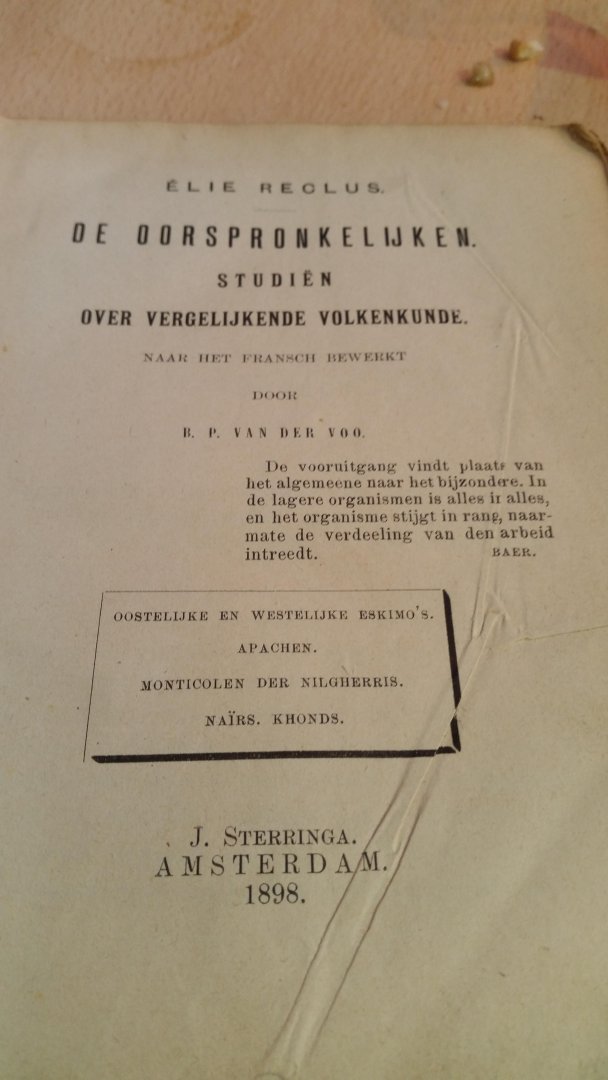 ÉLIE RECLUS.

DE OORSPRONKELIJKEN.

STUDIËN

OVER VERGELIJKENDE VOLKENKUNDE.

NAAR HET FRANSCH BEWERKT

DOOR

B. P. VAN DER VOO.

De vooruitgang vindt plaats van het algemeene naar het bijzondere. In de lagere organismen is alles in alles, en het organisme stijgt in rang, naarmate de verdeeling van den arbeid intreedt.
BAER.

OOSTELIJKE EN WESTELIJKE ESKIMO'S.

APACHEN.

MONTICOLEN DER NILGHERRIS.

NAÏRS. KHONDS.

J. STERRINGA.
AMSTERDAM.
1898.